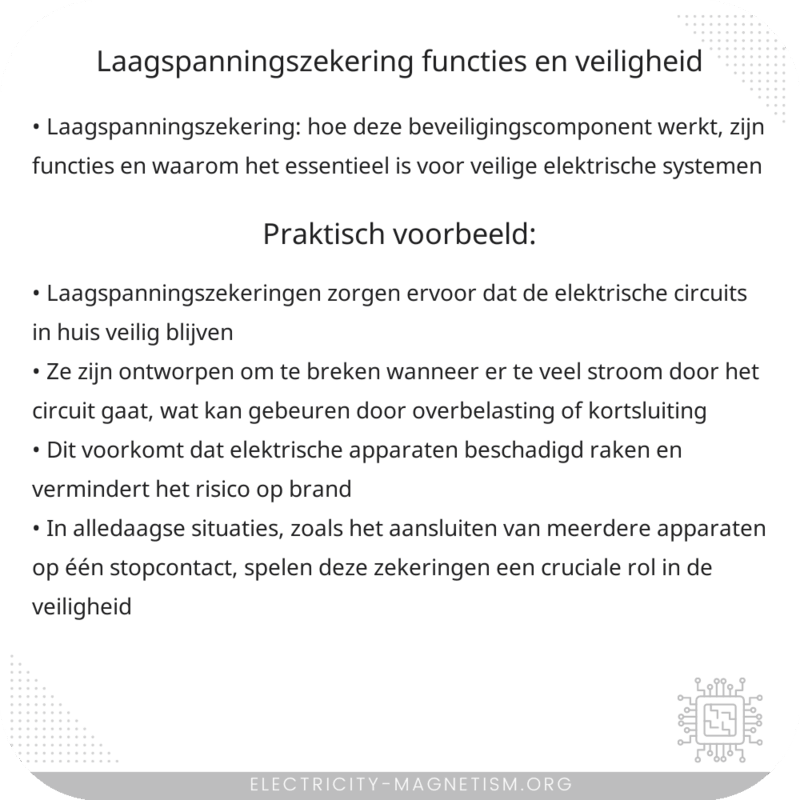 Laagspanningszekering functies en veiligheid

• Laagspanningszekering: hoe deze beveiligingscomponent werkt, zijn functies en waarom het essentieel is voor veilige elektrische systemen

Praktisch voorbeeld:

• Laagspanningszekeringen zorgen ervoor dat de elektrische circuits in huis veilig blijven
• Ze zijn ontworpen om te breken wanneer er te veel stroom door het circuit gaat, wat kan gebeuren door overbelasting of kortsluiting
• Dit voorkomt dat elektrische apparaten beschadigd raken en vermindert het risico op brand
• In alledaagse situaties, zoals het aansluiten van meerdere apparaten op één stopcontact, spelen deze zekeringen een cruciale rol in de veiligheid

ELECTRICITY-MAGNETISM.ORG